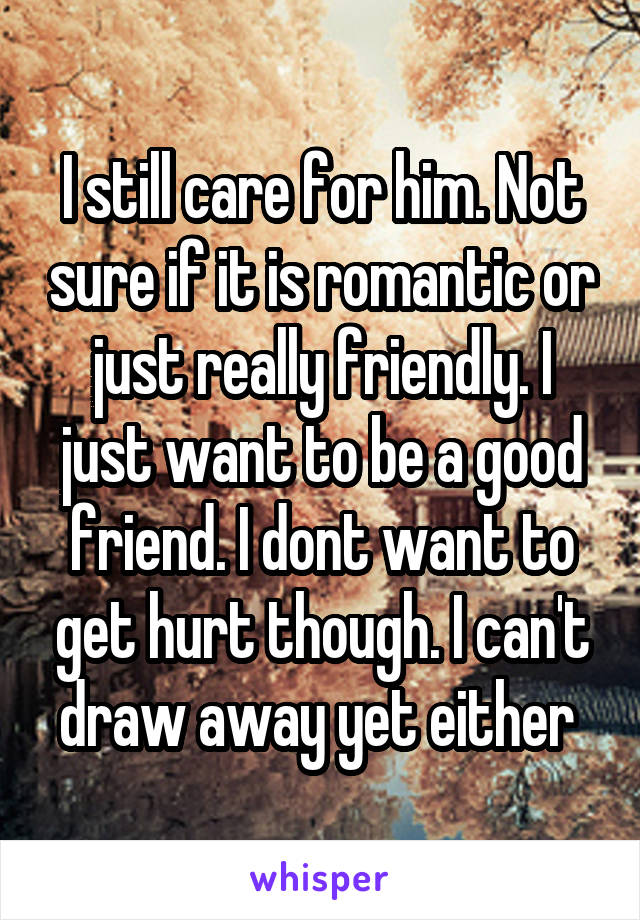 I still care for him. Not sure if it is romantic or just really friendly. I just want to be a good friend. I dont want to get hurt though. I can't draw away yet either

whisper